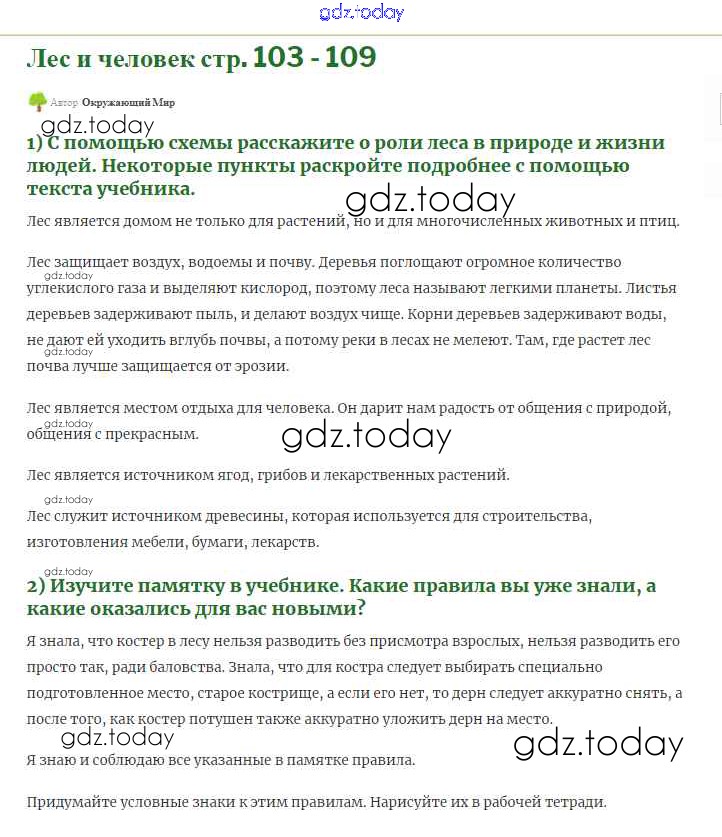 gdz.today

Лес и человек стр. 103 - 109

Автор Окружающий Мир

gdz.today

1) С помощью схемы расскажите о роли леса в природе и жизни людей. Некоторые пункты раскройте подробнее с помощью текста учебника.

gdz.today

Лес является домом не только для растений, но и для многочисленных животных и птиц.

Лес защищает воздух, водоемы и почву. Деревья поглощают огромное количество углекислого газа и выделяют кислород, поэтому леса называют легкими планеты. Листья деревьев задерживают пыль, и делают воздух чище. Корни деревьев задерживают воды, не дают ей уходить вглубь почвы, а потому реки в лесах не мелеют. Там, где растет лес почва лучше защищается от эрозии.

gdz.today

gdz.today

Лес является местом отдыха для человека. Он дарит нам радость от общения с природой, общения с прекрасным.

gdz.today

gdz.today

Лес является источником ягод, грибов и лекарственных растений.

gdz.today

Лес служит источником древесины, которая используется для строительства, изготовления мебели, бумаги, лекарств.

gdz.today

2) Изучите памятку в учебнике. Какие правила вы уже знали, а какие оказались для вас новыми?

Я знала, что костер в лесу нельзя разводить без присмотра взрослых, нельзя разводить его просто так, ради баловства. Знала, что для костра следует выбирать специально подготовленное место, старое кострище, а если его нет, то дерн следует аккуратно снять, а после того, как костер потушен также аккуратно уложить дерн на место.

gdz.today

gdz.today

Я знаю и соблюдаю все указанные в памятке правила.

Придумайте условные знаки к этим правилам. Нарисуйте их в рабочей тетради.